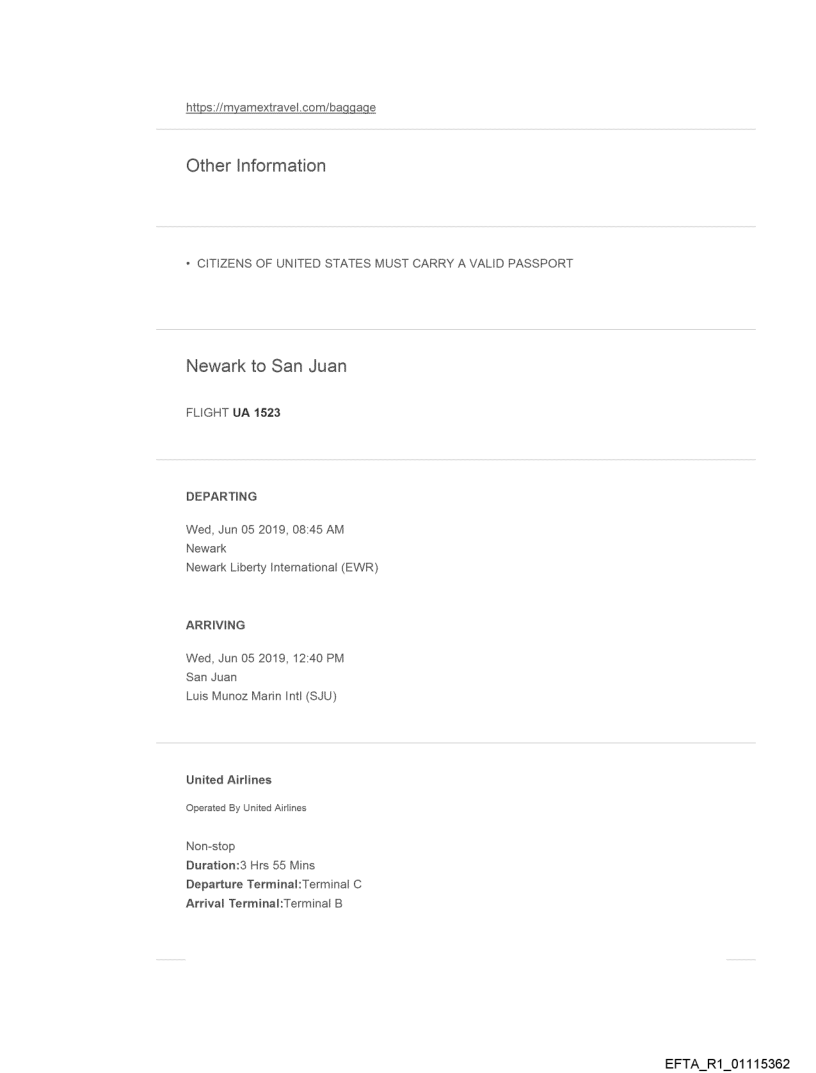 https://myamextravel.com/baggage

Other Information

• CITIZENS OF UNITED STATES MUST CARRY A VALID PASSPORT

Newark to San Juan

FLIGHT UA 1523

DEPARTING

Wed, Jun 05 2019, 08:45 AM
Newark
Newark Liberty International (EWR)

ARRIVING

Wed, Jun 05 2019, 12:40 PM
San Juan
Luis Munoz Marin Intl (SJU)

United Airlines

Operated By United Airlines

Non-stop
Duration:3 Hrs 55 Mins
Departure Terminal:Terminal C
Arrival Terminal:Terminal B

EFTA_R1_01115362